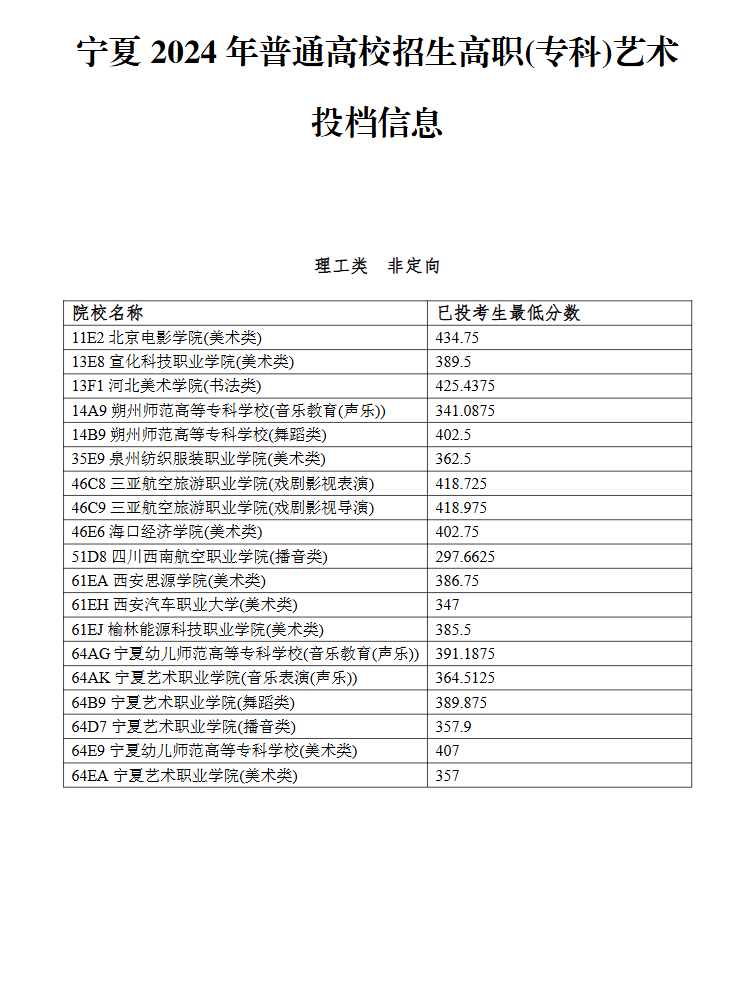 宁夏 2024 年普通高校招生高职(专科)艺术投档信息

理工类 非定向

| 院校名称 | 已投考生最低分数 |
|---|---|
| 11E2 北京电影学院(美术类) | 434.75 |
| 13E8 宣化科技职业学院(美术类) | 389.5 |
| 13F1 河北美术学院(书法类) | 425.4375 |
| 14A9 朔州师范高等专科学校(音乐教育(声乐)) | 341.0875 |
| 14B9 朔州师范高等专科学校(舞蹈类) | 402.5 |
| 35E9 泉州纺织服装职业学院(美术类) | 362.5 |
| 46C8 三亚航空旅游职业学院(戏剧影视表演) | 418.725 |
| 46C9 三亚航空旅游职业学院(戏剧影视导演) | 418.975 |
| 46E6 海口经济学院(美术类) | 402.75 |
| 51D8 四川西南航空职业学院(播音类) | 297.6625 |
| 61EA 西安思源学院(美术类) | 386.75 |
| 61EH 西安汽车职业大学(美术类) | 347 |
| 61EJ 榆林能源科技职业学院(美术类) | 385.5 |
| 64AG 宁夏幼儿师范高等专科学校(音乐教育(声乐)) | 391.1875 |
| 64AK 宁夏艺术职业学院(音乐表演(声乐)) | 364.5125 |
| 64B9 宁夏艺术职业学院(舞蹈类) | 389.875 |
| 64D7 宁夏艺术职业学院(播音类) | 357.9 |
| 64E9 宁夏幼儿师范高等专科学校(美术类) | 407 |
| 64EA 宁夏艺术职业学院(美术类) | 357 |